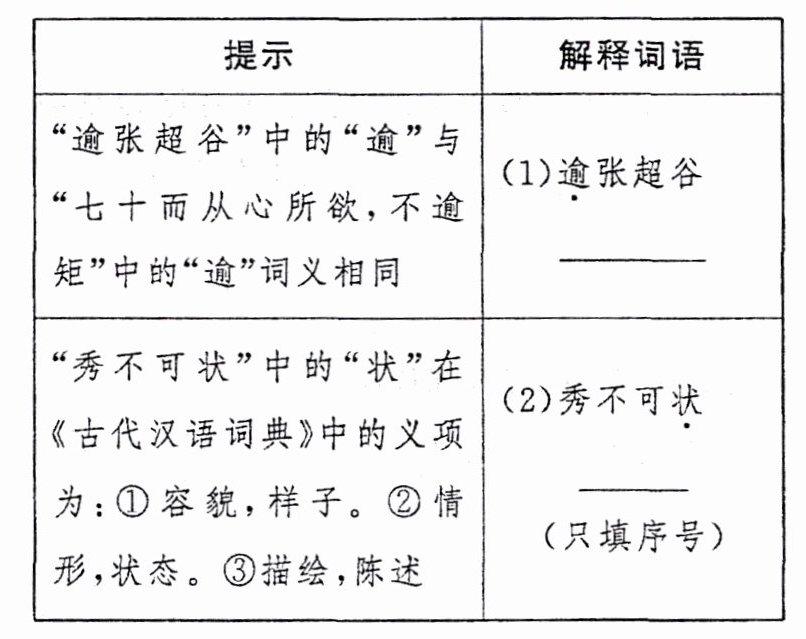 | 提示 | 解释词语 |
|---|---|
| “逾张超谷”中的“逾”与“七十而从心所欲，不逾矩”中的“逾”词义相同 | (1)逾张超谷 ________ |
| “秀不可状”中的“状”在《古代汉语词典》中的义项为：①容貌，样子。②情形，状态。③描绘，陈述 | (2)秀不可状 ________ (只填序号) |